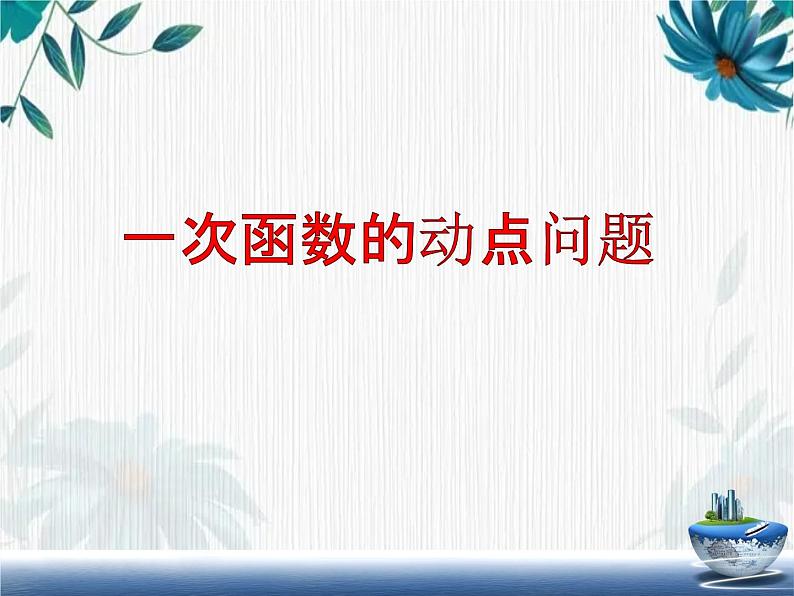 一次函数的动点问题